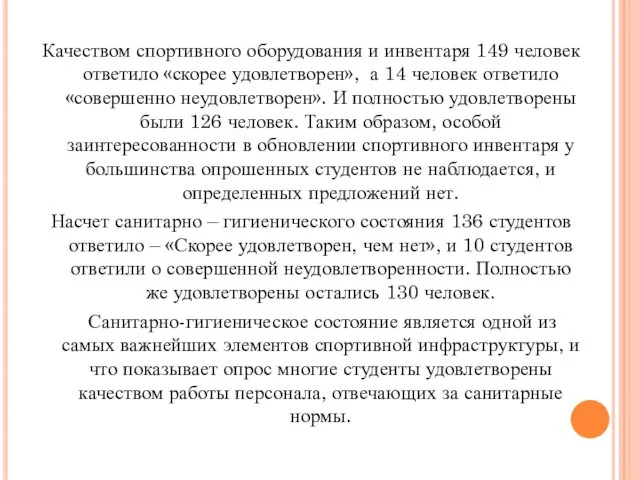 Качеством спортивного оборудования и инвентаря 149 человек ответило «скорее удовлетворен», а 14 человек ответило «совершенно неудовлетворен». И полностью удовлетворены были 126 человек. Таким образом, особой заинтересованности в обновлении спортивного инвентаря у большинства опрошенных студентов не наблюдается, и определенных предложений нет.

Насчет санитарно – гигиенического состояния 136 студентов ответило – «Скорее удовлетворен, чем нет», и 10 студентов ответили о совершенной неудовлетворенности. Полностью же удовлетворены остались 130 человек.

Санитарно-гигиеническое состояние является одной из самых важнейших элементов спортивной инфраструктуры, и что показывает опрос многие студенты удовлетворены качеством работы персонала, отвечающих за санитарные нормы.